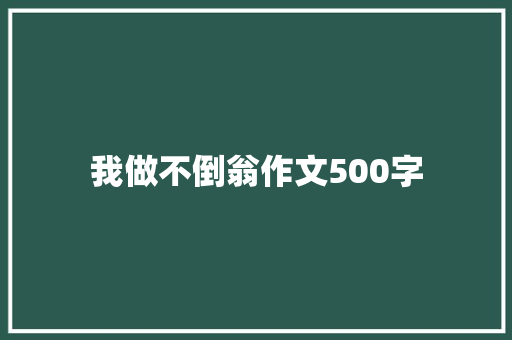 我做不倒翁作文500字